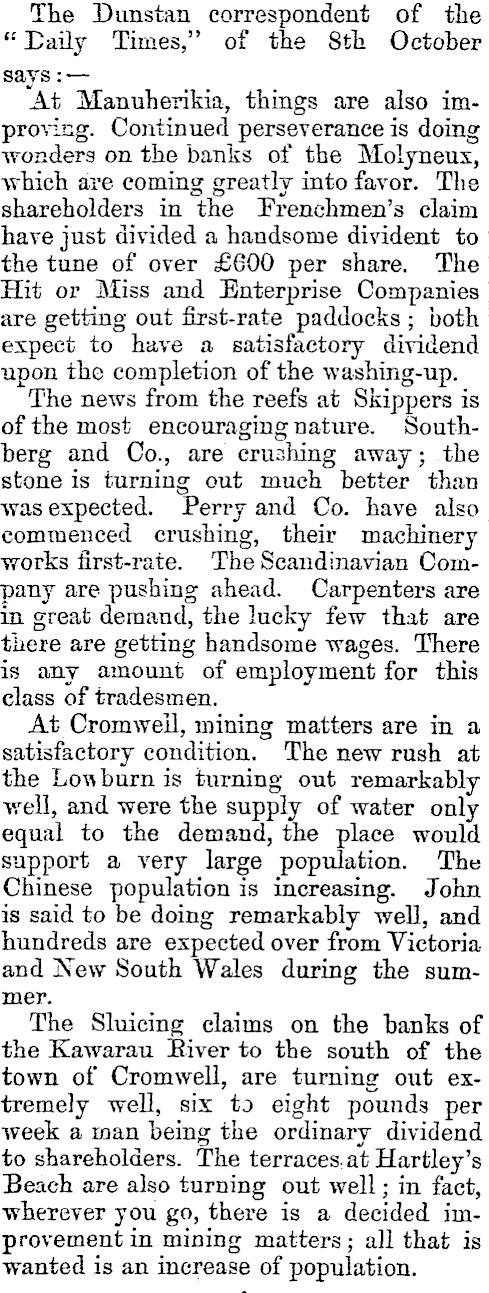 The Dunstan correspondent of the "Daily Times," of the 8th October says:—

At Manuherikia, things are also improving. Continued perseverance is doing wonders on the banks of the Molyneux, which are coming greatly into favor. The shareholders in the Frenchmen's claim have just divided a handsome divident to the tune of over £600 per share. The Hit or Miss and Enterprise Companies are getting out first-rate paddocks; both expect to have a satisfactory dividend upon the completion of the washing-up.

The news from the reefs at Skippers is of the most encouraging nature. Southberg and Co., are crushing away; the stone is turning out much better than was expected. Perry and Co. have also commenced crushing, their machinery works first-rate. The Scandinavian Company are pushing ahead. Carpenters are in great demand, the lucky few that are there are getting handsome wages. There is any amount of employment for this class of tradesmen.

At Cromwell, mining matters are in a satisfactory condition. The new rush at the Lowburn is turning out remarkably well, and were the supply of water only equal to the demand, the place would support a very large population. The Chinese population is increasing. John is said to be doing remarkably well, and hundreds are expected over from Victoria and New South Wales during the summer.

The Sluicing claims on the banks of the Kawarau River to the south of the town of Cromwell, are turning out extremely well, six to eight pounds per week a man being the ordinary dividend to shareholders. The terraces at Hartley's Beach are also turning out well; in fact, wherever you go, there is a decided improvement in mining matters; all that is wanted is an increase of population.